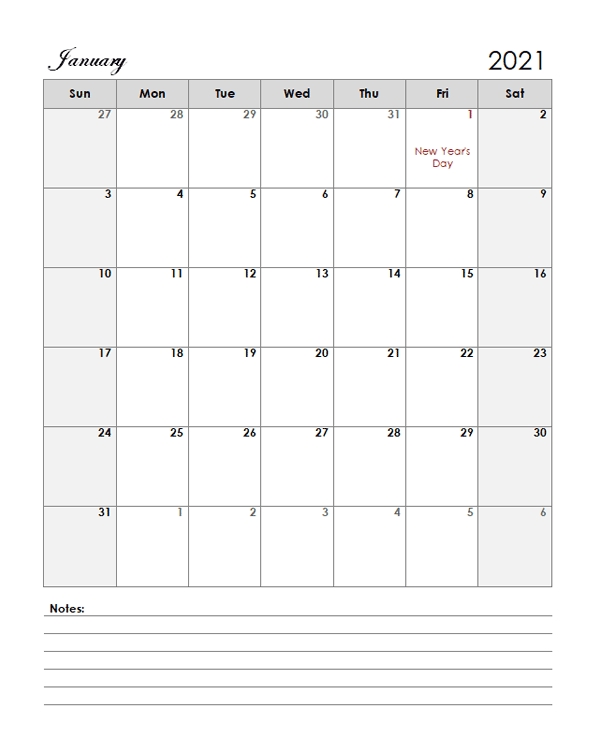 January

2021

| Sun | Mon | Tue | Wed | Thu | Fri | Sat |
|---|---|---|---|---|---|---|
| 27 | 28 | 29 | 30 | 31 | 1 New Year's Day | 2 |
| 3 | 4 | 5 | 6 | 7 | 8 | 9 |
| 10 | 11 | 12 | 13 | 14 | 15 | 16 |
| 17 | 18 | 19 | 20 | 21 | 22 | 23 |
| 24 | 25 | 26 | 27 | 28 | 29 | 30 |
| 31 | 1 | 2 | 3 | 4 | 5 | 6 |

Notes: